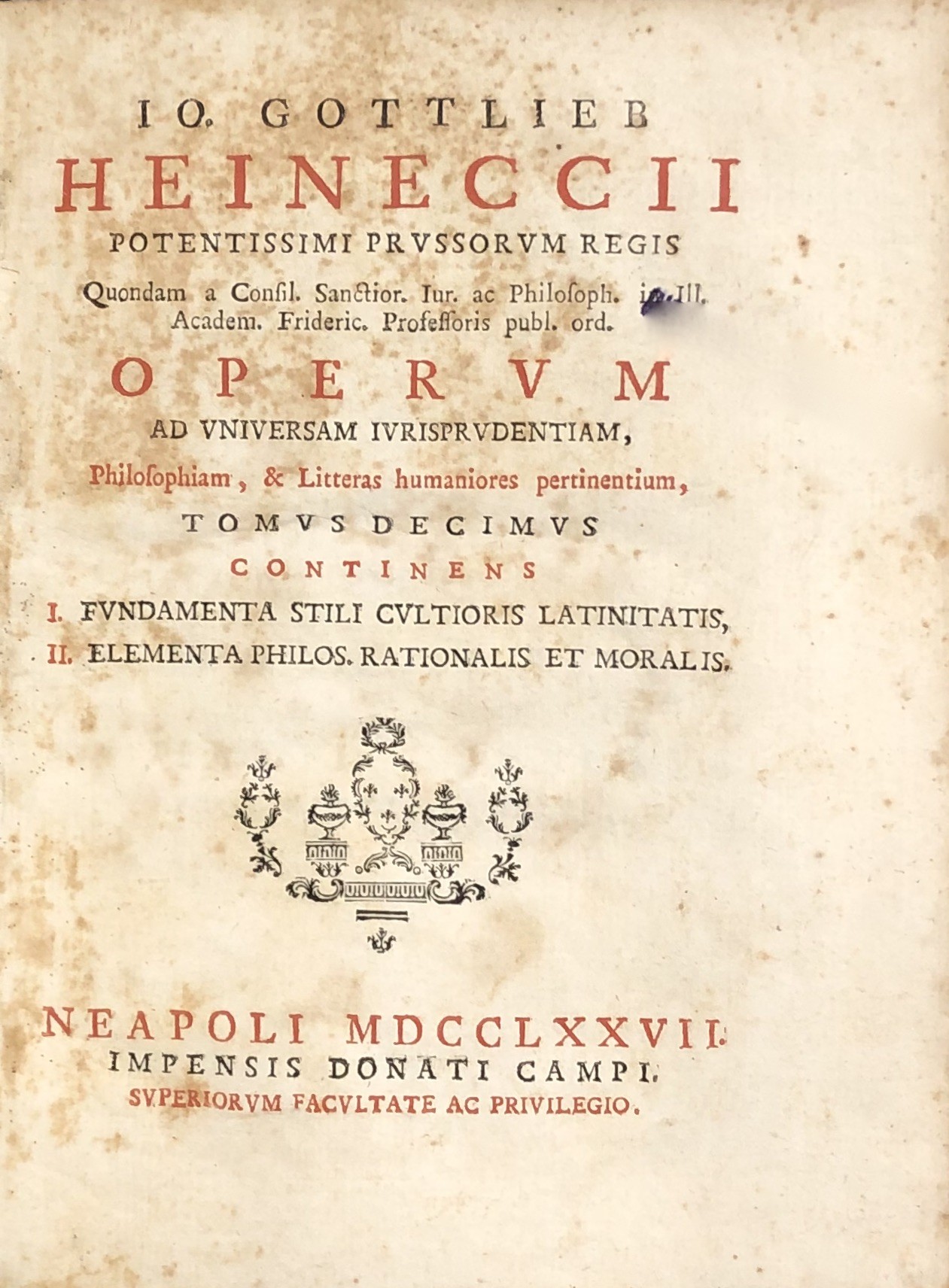 IO. GOTTLIEB
HEINECCII
POTENTISSIMI PRVSSORVM REGIS
Quondam a Consil. Sanctior. Iur. ac Philosoph. in Ill. Academ. Frideric. Professoris publ. ord.
OPERVM
AD VNIVERSAM IVRISPRVDENTIAM,
Philosophiam, & Litteras humaniores pertinentium,
TOMVS DECIMVS
CONTINENS
I. FVNDAMENTA STILI CVLTIORIS LATINITATIS,
II. ELEMENTA PHILOS. RATIONALIS ET MORALIS.

NEAPOLI MDCCLXXVII.
IMPENSIS DONATI CAMPI.
SVPERIORVM FACVLTATE AC PRIVILEGIO.